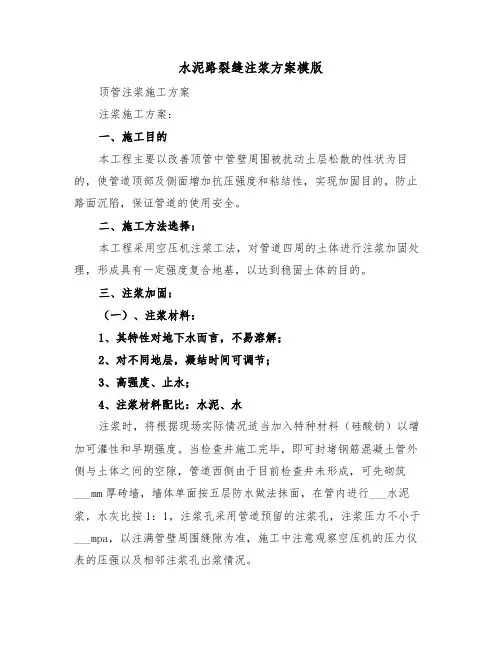 水泥路裂缝注浆方案模版

顶管注浆施工方案

注浆施工方案：

一、施工目的

本工程主要以改善顶管中管壁周围被扰动土层松散的性状为目的，使管道顶部及侧面增加抗压强度和粘结性，实现加固目的，防止路面沉陷，保证管道的使用安全。

二、施工方法选择：

本工程采用空压机注浆工法，对管道四周的土体进行注浆加固处理，形成具有一定强度复合地基，以达到稳固土体的目的。

三、注浆加固：

（一）、注浆材料：

1、其特性对地下水而言，不易溶解；

2、对不同地层，凝结时间可调节；

3、高强度、止水；

4、注浆材料配比：水泥、水

注浆时，将根据现场实际情况适当加入特种材料（硅酸钠）以增加可灌性和早期强度。当检查井施工完毕，即可封堵钢筋混凝土管外侧与土体之间的空隙，管道西侧由于目前检查井未形成，可先砌筑___mm厚砖墙，墙体单面按五层防水做法抹面，在管内进行___水泥浆，水灰比按1：1，注浆孔采用管道预留的注浆孔，注浆压力不小于___mpa，以注满管壁周围缝隙为准，施工中注意观察空压机的压力仪表的压强以及相邻注浆孔出浆情况。